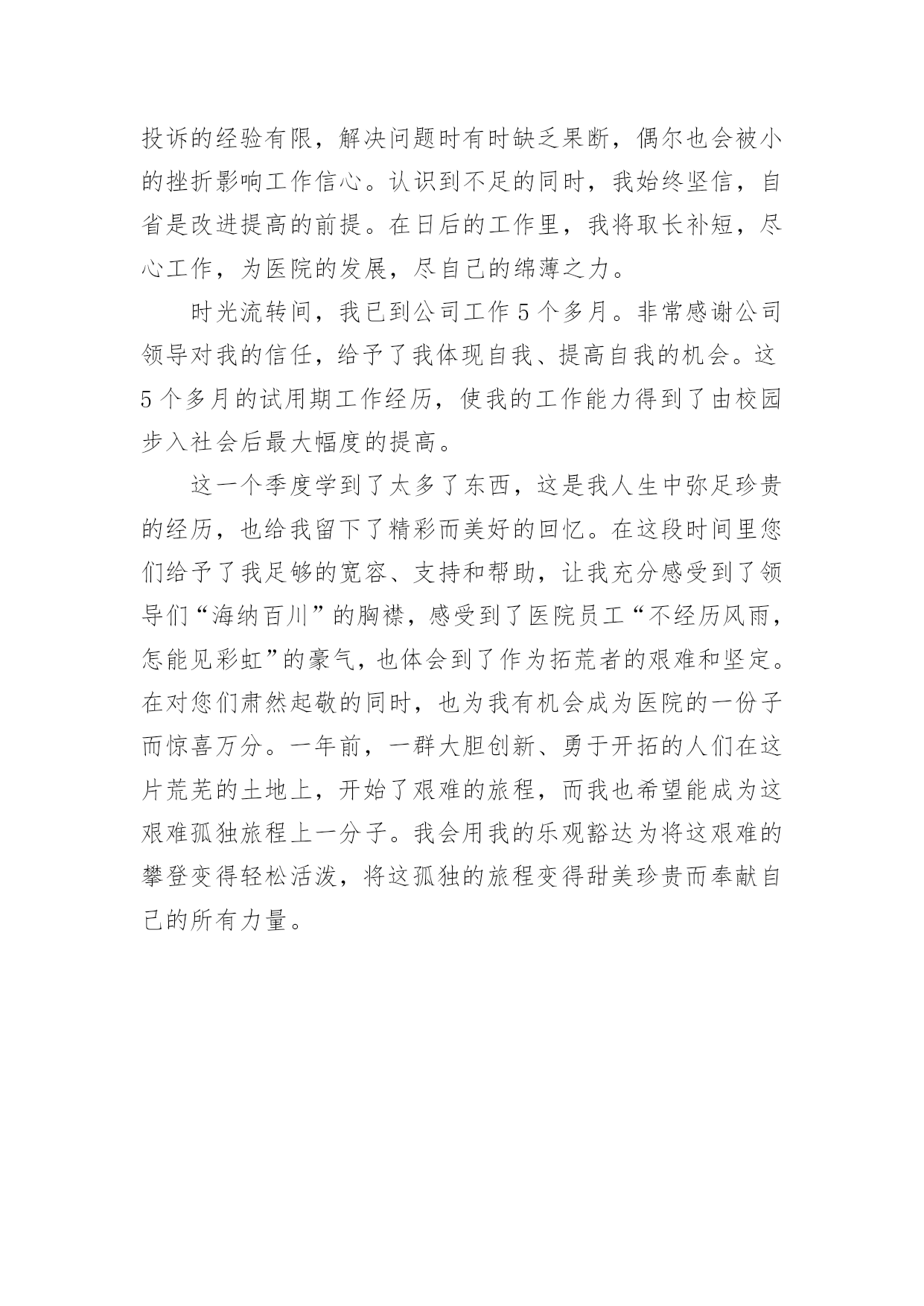 投诉的经验有限，解决问题时有时缺乏果断，偶尔也会被小的挫折影响工作信心。认识到不足的同时，我始终坚信，自省是改进提高的前提。在日后的工作里，我将取长补短，尽心工作，为医院的发展，尽自己的绵薄之力。

时光流转间，我已到公司工作5个多月。非常感谢公司领导对我的信任，给予了我体现自我、提高自我的机会。这5个多月的试用期工作经历，使我的工作能力得到了由校园步入社会后最大幅度的提高。

这一个季度学到了太多了东西，这是我人生中弥足珍贵的经历，也给我留下了精彩而美好的回忆。在这段时间里您们给予了我足够的宽容、支持和帮助，让我充分感受到了领导们“海纳百川”的胸襟，感受到了医院员工“不经历风雨，怎能见彩虹”的豪气，也体会到了作为拓荒者的艰难和坚定。在对您们肃然起敬的同时，也为我有机会成为医院的一份子而惊喜万分。一年前，一群大胆创新、勇于开拓的人们在这片荒芜的土地上，开始了艰难的旅程，而我也希望能成为这艰难孤独旅程上一分子。我会用我的乐观豁达为将这艰难的攀登变得轻松活泼，将这孤独的旅程变得甜美珍贵而奉献自己的所有力量。